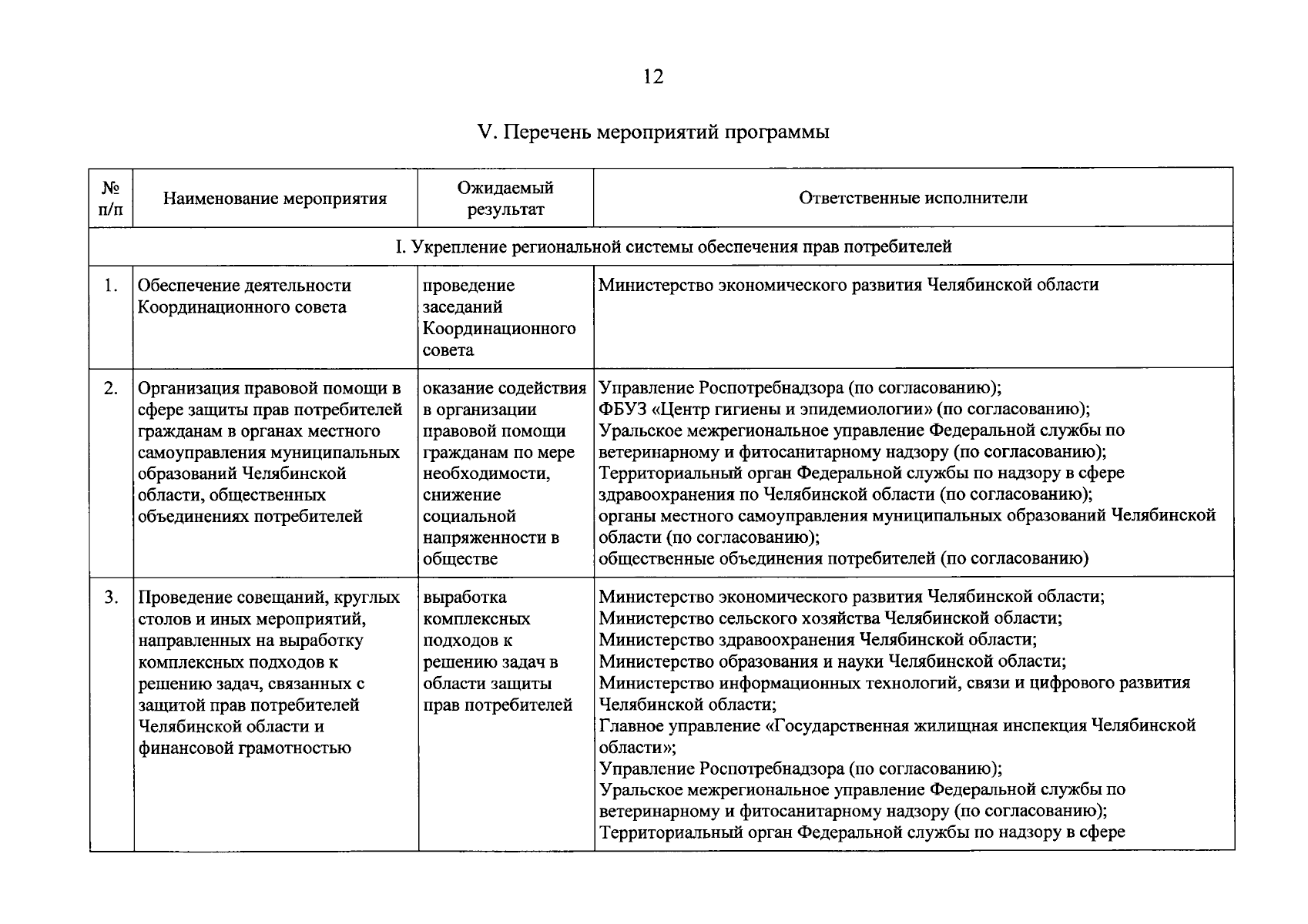 12

V. Перечень мероприятий программы

| № п/п | Наименование мероприятия | Ожидаемый результат | Ответственные исполнители |
|---|---|---|---|
| I. Укрепление региональной системы обеспечения прав потребителей | | | |
| 1. | Обеспечение деятельности Координационного совета | проведение заседаний Координационного совета | Министерство экономического развития Челябинской области |
| 2. | Организация правовой помощи в сфере защиты прав потребителей гражданам в органах местного самоуправления муниципальных образований Челябинской области, общественных объединениях потребителей | оказание содействия в организации правовой помощи гражданам по мере необходимости, снижение социальной напряженности в обществе | Управление Роспотребнадзора (по согласованию); ФБУЗ «Центр гигиены и эпидемиологии» (по согласованию); Уральское межрегиональное управление Федеральной службы по ветеринарному и фитосанитарному надзору (по согласованию); Территориальный орган Федеральной службы по надзору в сфере здравоохранения по Челябинской области (по согласованию); органы местного самоуправления муниципальных образований Челябинской области (по согласованию); общественные объединения потребителей (по согласованию) |
| 3. | Проведение совещаний, круглых столов и иных мероприятий, направленных на выработку комплексных подходов к решению задач, связанных с защитой прав потребителей Челябинской области и финансовой грамотностью | выработка комплексных подходов к решению задач в области защиты прав потребителей | Министерство экономического развития Челябинской области; Министерство сельского хозяйства Челябинской области; Министерство здравоохранения Челябинской области; Министерство образования и науки Челябинской области; Министерство информационных технологий, связи и цифрового развития Челябинской области; Главное управление «Государственная жилищная инспекция Челябинской области»; Управление Роспотребнадзора (по согласованию); Уральское межрегиональное управление Федеральной службы по ветеринарному и фитосанитарному надзору (по согласованию); Территориальный орган Федеральной службы по надзору в сфере |